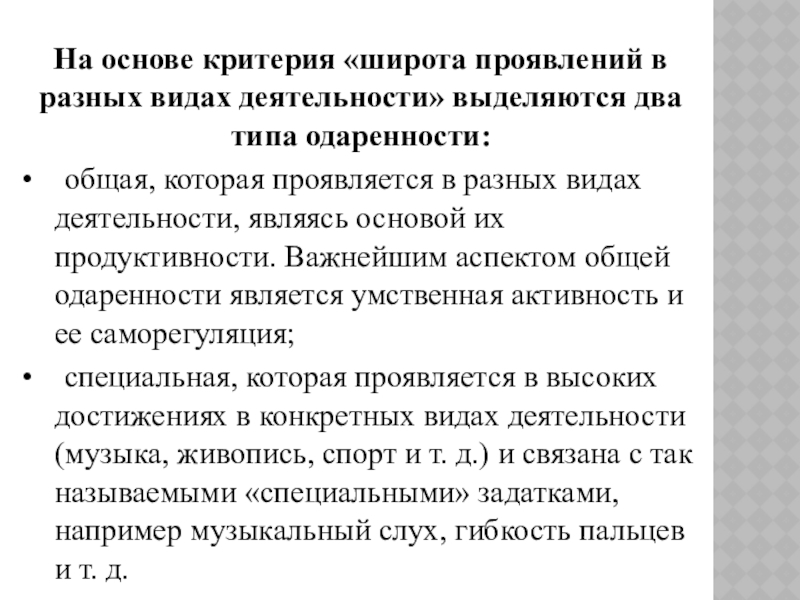 На основе критерия «широта проявлений в разных видах деятельности» выделяются два типа одаренности:

• общая, которая проявляется в разных видах деятельности, являясь основой их продуктивности. Важнейшим аспектом общей одаренности является умственная активность и ее саморегуляция;

• специальная, которая проявляется в высоких достижениях в конкретных видах деятельности (музыка, живопись, спорт и т. д.) и связана с так называемыми «специальными» задатками, например музыкальный слух, гибкость пальцев и т. д.